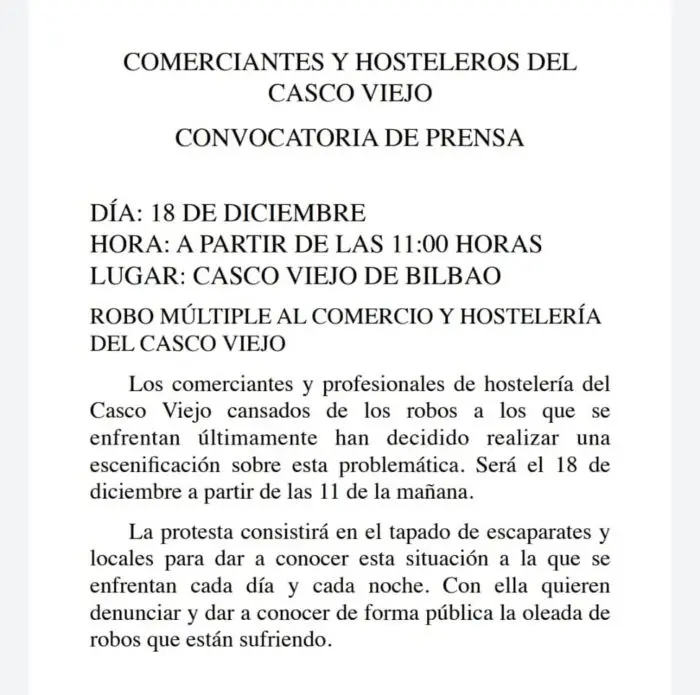 COMERCIANTES Y HOSTELEROS DEL CASCO VIEJO

CONVOCATORIA DE PRENSA

DÍA: 18 DE DICIEMBRE
HORA: A PARTIR DE LAS 11:00 HORAS
LUGAR: CASCO VIEJO DE BILBAO

ROBO MÚLTIPLE AL COMERCIO Y HOSTELERÍA DEL CASCO VIEJO

Los comerciantes y profesionales de hostelería del Casco Viejo cansados de los robos a los que se enfrentan últimamente han decidido realizar una escenificación sobre esta problemática. Será el 18 de diciembre a partir de las 11 de la mañana.

La protesta consistirá en el tapado de escaparates y locales para dar a conocer esta situación a la que se enfrentan cada día y cada noche. Con ella quieren denunciar y dar a conocer de forma pública la oleada de robos que están sufriendo.